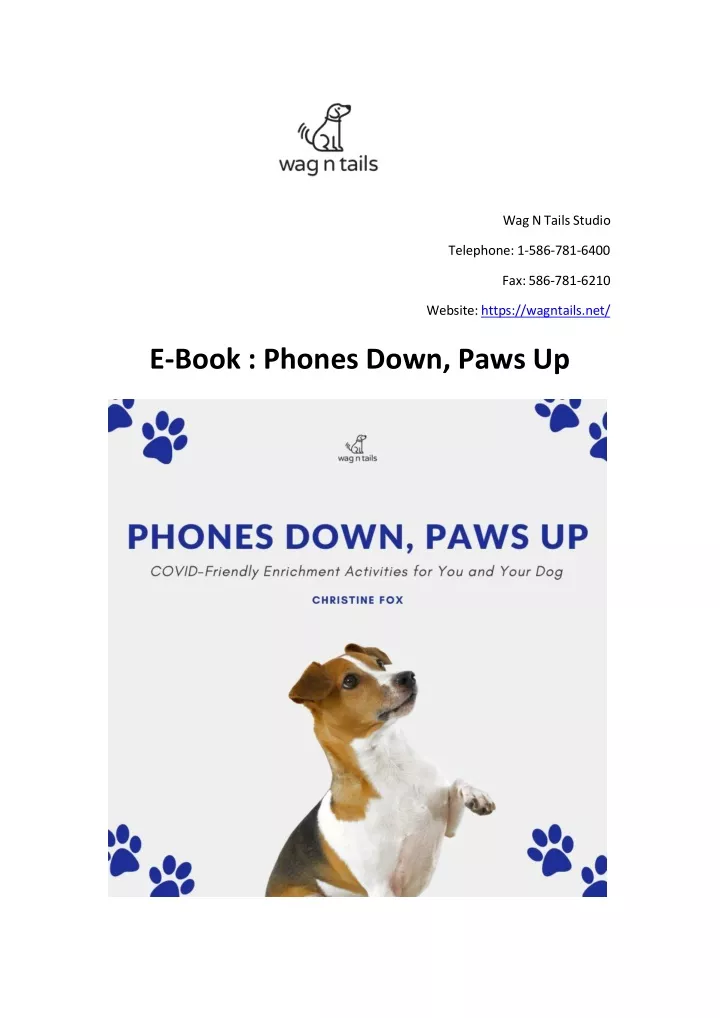 wag n tails

Wag N Tails Studio

Telephone: 1-586-781-6400

Fax: 586-781-6210

Website: https://wagntails.net/

E-Book : Phones Down, Paws Up

wag n tails

PHONES DOWN, PAWS UP

COVID-Friendly Enrichment Activities for You and Your Dog

CHRISTINE FOX